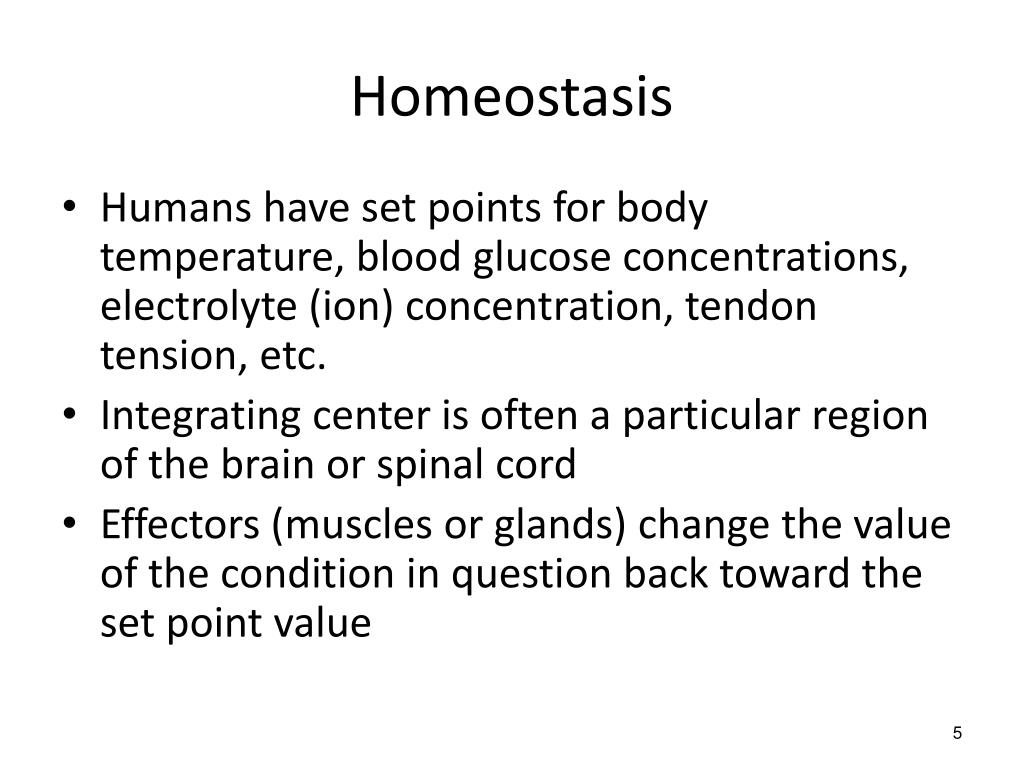 Homeostasis

• Humans have set points for body temperature, blood glucose concentrations, electrolyte (ion) concentration, tendon tension, etc.
• Integrating center is often a particular region of the brain or spinal cord
• Effectors (muscles or glands) change the value of the condition in question back toward the set point value

5